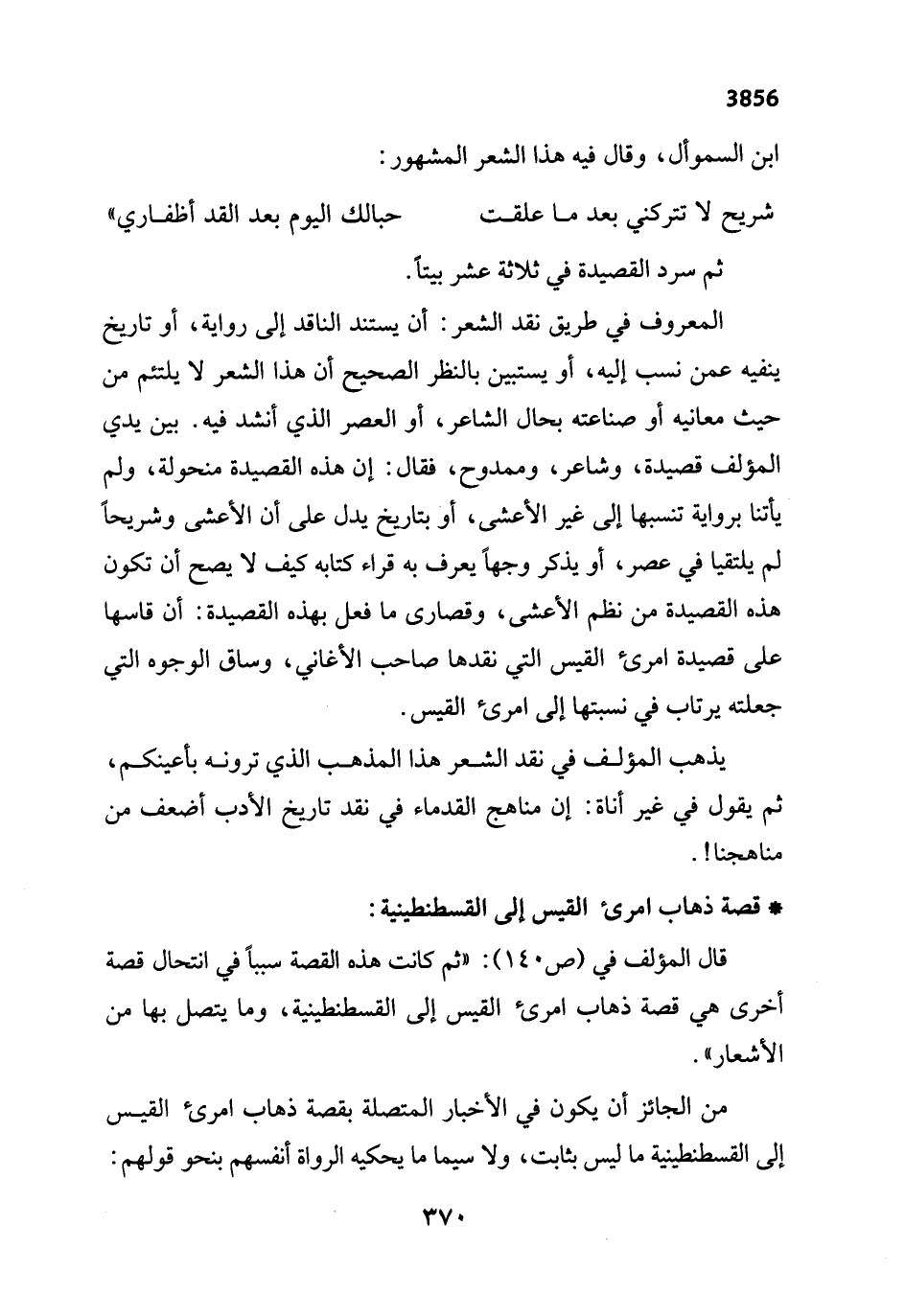 3856

ابن السموأل، وقال فيه هذا الشعر المشهور:

شريح لا تتركني بعد ما علقت حبالك اليوم بعد القد أظفاري»

ثم سرد القصيدة في ثلاثة عشر بيتاً.

المعروف في طريق نقد الشعر: أن يستند الناقد إلى رواية، أو تاريخ ينفيه عمن نسب إليه، أو يستبين بالنظر الصحيح أن هذا الشعر لا يلتئم من حيث معانيه أو صناعته بحال الشاعر، أو العصر الذي أنشد فيه. بين يدي المؤلف قصيدة، وشاعر، وممدوح، فقال: إن هذه القصيدة منحولة، ولم يأتنا برواية تنسبها إلى غير الأعشى، أو بتاريخ يدل على أن الأعشى وشريحاً لم يلتقيا في عصر، أو يذكر وجهاً يعرف به قراء كتابه كيف لا يصح أن تكون هذه القصيدة من نظم الأعشى، وقصارى ما فعل بهذه القصيدة: أن قاسها على قصيدة امرئ القيس التي نقدها صاحب الأغاني، وساق الوجوه التي جعلته يرتاب في نسبتها إلى امرئ القيس.

يذهب المؤلف في نقد الشعر هذا المذهب الذي ترونه بأعينكم، ثم يقول في غير أناة: إن مناهج القدماء في نقد تاريخ الأدب أضعف من مناهجنا!.

* قصة ذهاب امرئ القيس إلى القسطنطينية:

قال المؤلف في (ص١٤٠): «ثم كانت هذه القصة سبباً في انتحال قصة أخرى هي قصة ذهاب امرئ القيس إلى القسطنطينية، وما يتصل بها من الأشعار».

من الجائز أن يكون في الأخبار المتصلة بقصة ذهاب امرئ القيس إلى القسطنطينية ما ليس بثابت، ولا سيما ما يحكيه الرواة أنفسهم بنحو قولهم:

٣٧٠